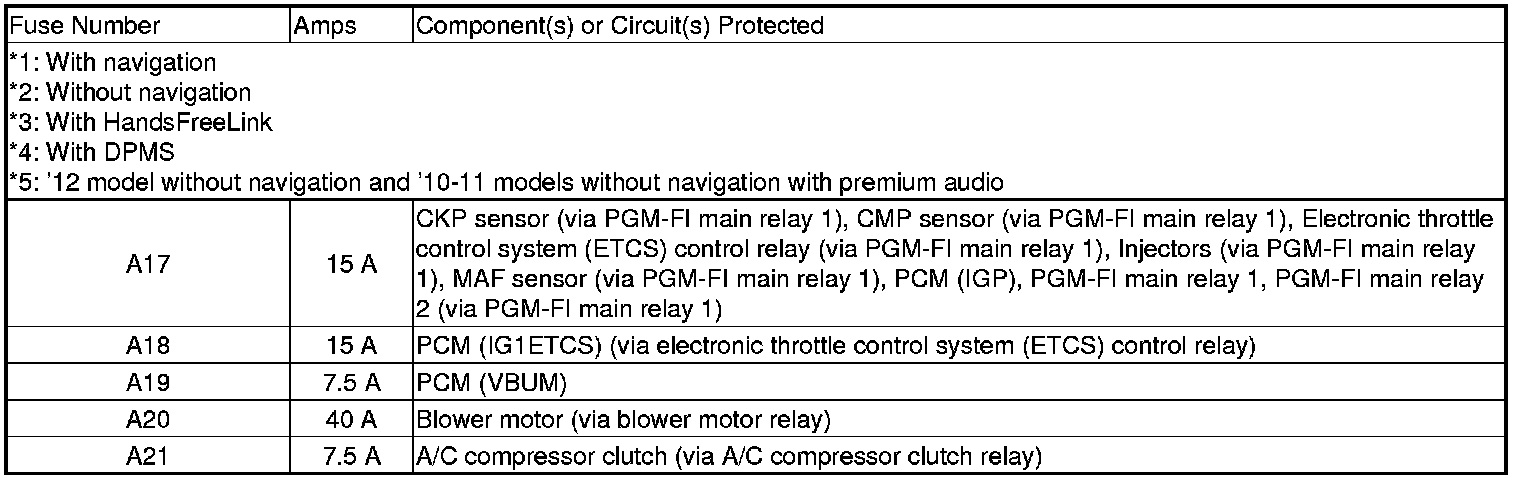 | Fuse Number | Amps | Component(s) or Circuit(s) Protected |
|---|---|---|
| *1: With navigation<br>*2: Without navigation<br>*3: With HandsFreeLink<br>*4: With DPMS<br>*5: '12 model without navigation and '10-11 models without navigation with premium audio | | |
| A17 | 15 A | CKP sensor (via PGM-FI main relay 1), CMP sensor (via PGM-FI main relay 1), Electronic throttle control system (ETCS) control relay (via PGM-FI main relay 1), Injectors (via PGM-FI main relay 1), MAF sensor (via PGM-FI main relay 1), PCM (IGP), PGM-FI main relay 1, PGM-FI main relay 2 (via PGM-FI main relay 1) |
| A18 | 15 A | PCM (IG1ETCS) (via electronic throttle control system (ETCS) control relay) |
| A19 | 7.5 A | PCM (VBUM) |
| A20 | 40 A | Blower motor (via blower motor relay) |
| A21 | 7.5 A | A/C compressor clutch (via A/C compressor clutch relay) |